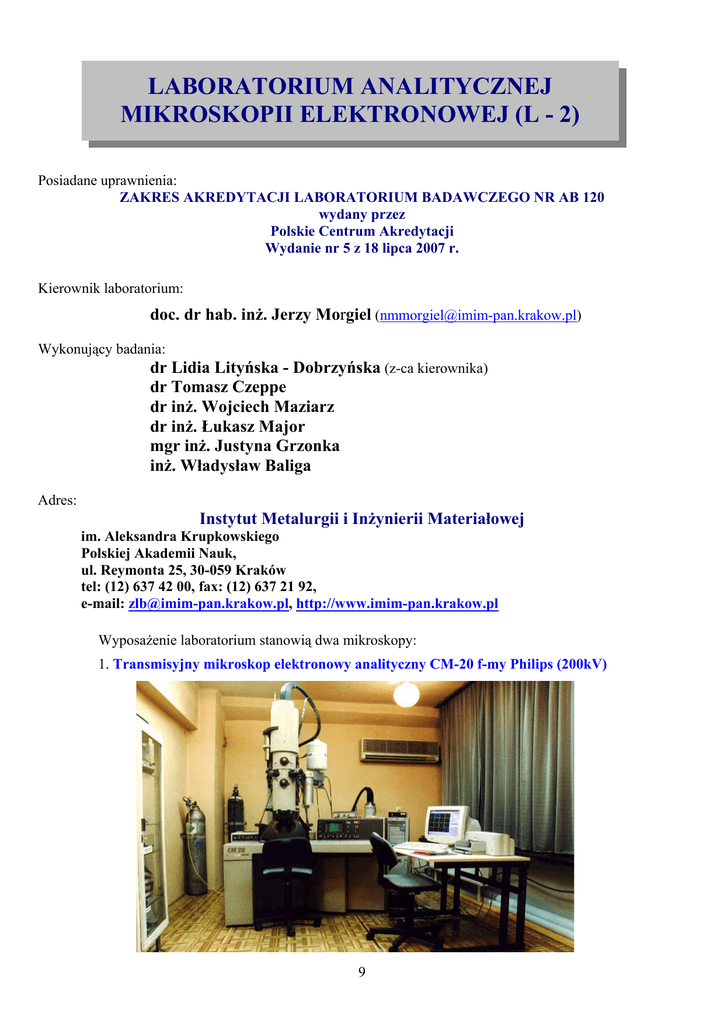 LABORATORIUM ANALITYCZNEJ MIKROSKOPII ELEKTRONOWEJ (L - 2)

Posiadane uprawnienia:
ZAKRES AKREDYTACJI LABORATORIUM BADAWCZEGO NR AB 120
wydany przez
Polskie Centrum Akredytacji
Wydanie nr 5 z 18 lipca 2007 r.

Kierownik laboratorium:
doc. dr hab. inż. Jerzy Morgiel (nmmorgiel@imim-pan.krakow.pl)

Wykonujący badania:
dr Lidia Lityńska - Dobrzyńska (z-ca kierownika)
dr Tomasz Czeppe
dr inż. Wojciech Maziarz
dr inż. Łukasz Major
mgr inż. Justyna Grzonka
inż. Władysław Baliga

Adres:
Instytut Metalurgii i Inżynierii Materiałowej
im. Aleksandra Krupkowskiego
Polskiej Akademii Nauk,
ul. Reymonta 25, 30-059 Kraków
tel: (12) 637 42 00, fax: (12) 637 21 92,
e-mail: zlb@imim-pan.krakow.pl, http://www.imim-pan.krakow.pl

Wyposażenie laboratorium stanowią dwa mikroskopy:
1. Transmisyjny mikroskop elektronowy analityczny CM-20 f-my Philips (200kV)

CM 20

9